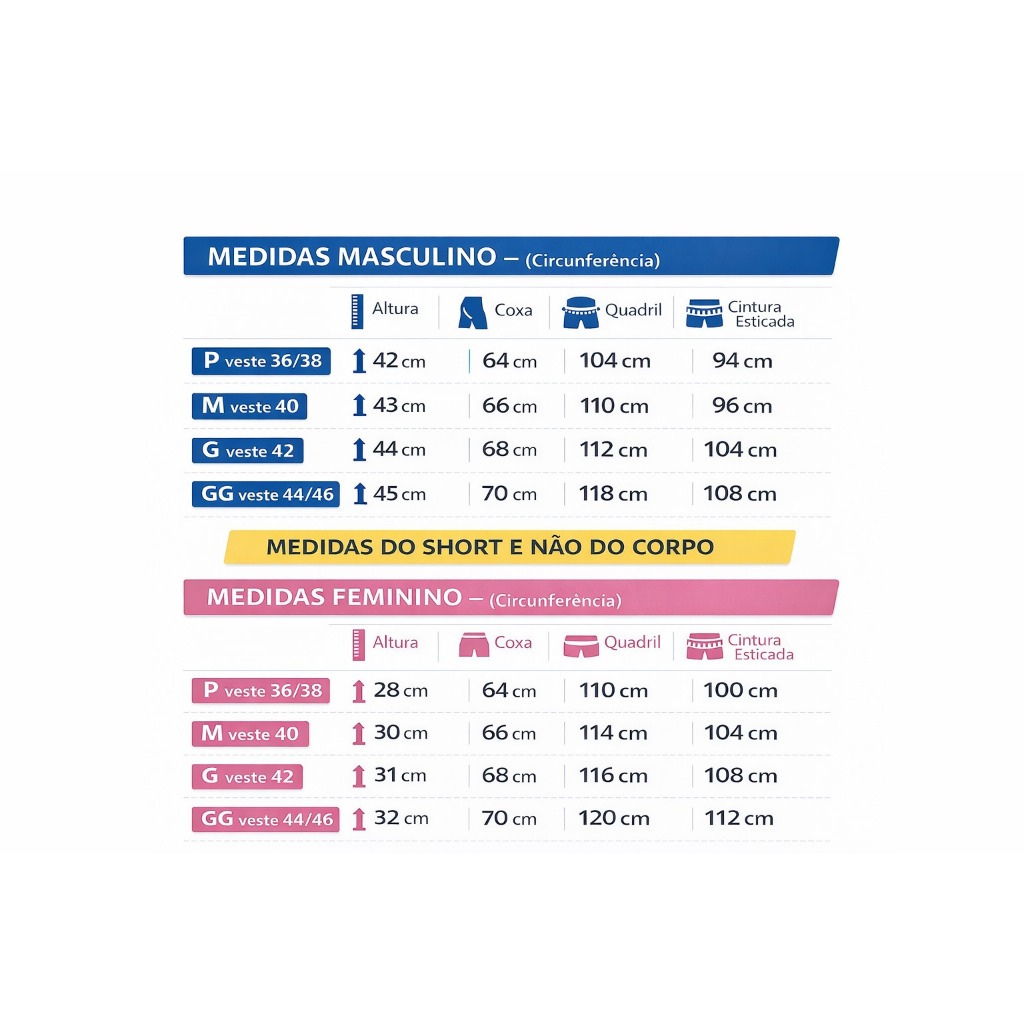 MEDIDAS MASCULINO – (Circunferência)

| | Altura | Coxa | Quadril | Cintura Esticada |
|---|---|---|---|---|
| P veste 36/38 | 42 cm | 64 cm | 104 cm | 94 cm |
| M veste 40 | 43 cm | 66 cm | 110 cm | 96 cm |
| G veste 42 | 44 cm | 68 cm | 112 cm | 104 cm |
| GG veste 44/46 | 45 cm | 70 cm | 118 cm | 108 cm |

MEDIDAS DO SHORT E NÃO DO CORPO

MEDIDAS FEMININO – (Circunferência)

| | Altura | Coxa | Quadril | Cintura Esticada |
|---|---|---|---|---|
| P veste 36/38 | 28 cm | 64 cm | 110 cm | 100 cm |
| M veste 40 | 30 cm | 66 cm | 114 cm | 104 cm |
| G veste 42 | 31 cm | 68 cm | 116 cm | 108 cm |
| GG veste 44/46 | 32 cm | 70 cm | 120 cm | 112 cm |